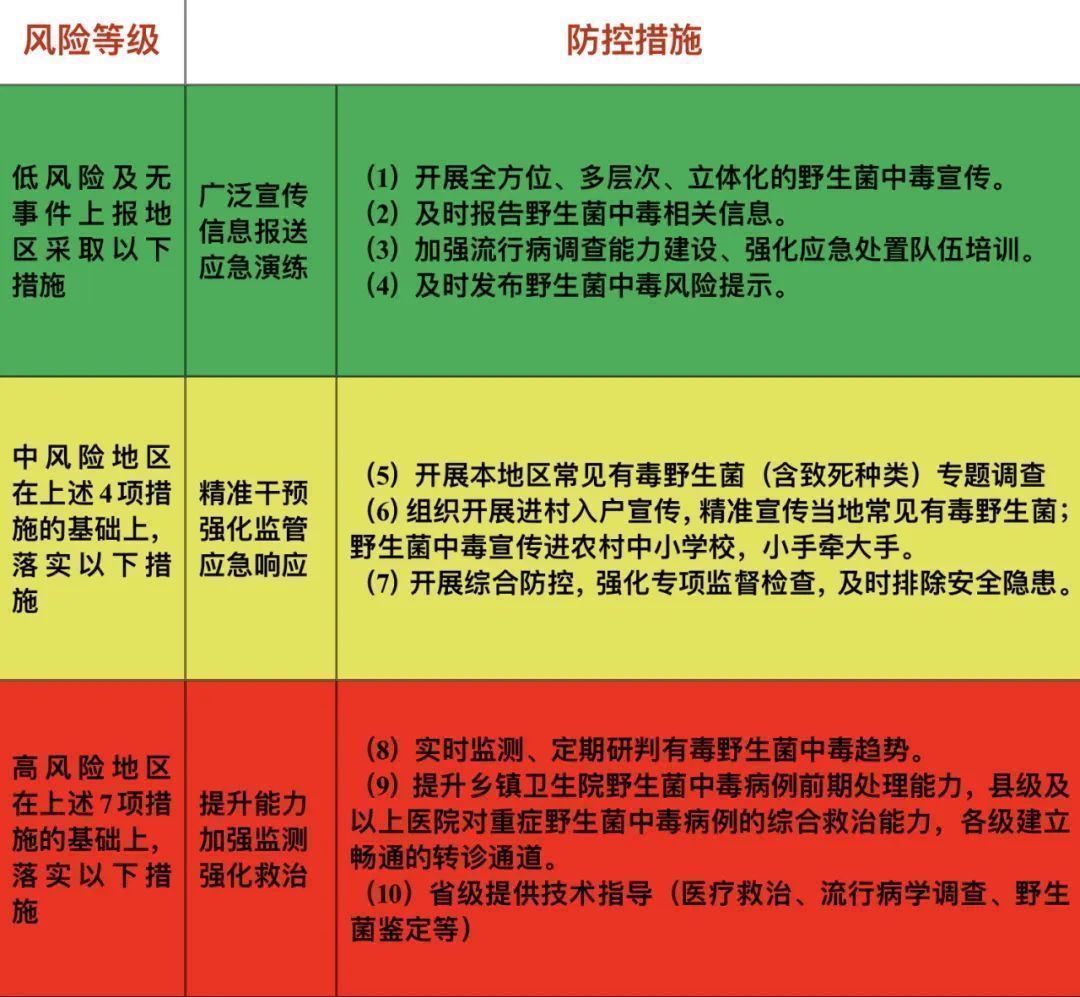 | 风险等级 | 防控措施 | |
|---|---|---|
| 低风险及无事件上报地区采取以下措施 | 广泛宣传 信息报送 应急演练 | (1) 开展全方位、多层次、立体化的野生菌中毒宣传。 (2) 及时报告野生菌中毒相关信息。 (3) 加强流行病调查能力建设、强化应急处置队伍培训。 (4) 及时发布野生菌中毒风险提示。 |
| 中风险地区在上述4项措施的基础上，落实以下措施 | 精准干预 强化监管 应急响应 | (5) 开展本地区常见有毒野生菌（含致死种类）专题调查 (6) 组织开展进村入户宣传，精准宣传当地常见有毒野生菌；野生菌中毒宣传进农村中小学校，小手牵大手。 (7) 开展综合防控，强化专项监督检查，及时排除安全隐患。 |
| 高风险地区在上述7项措施的基础上，落实以下措施 | 提升能力 加强监测 强化救治 | (8) 实时监测、定期研判有毒野生菌中毒趋势。 (9) 提升乡镇卫生院野生菌中毒病例前期处理能力，县级及以上医院对重症野生菌中毒病例的综合救治能力，各级建立畅通的转诊通道。 (10) 省级提供技术指导（医疗救治、流行病学调查、野生菌鉴定等） |